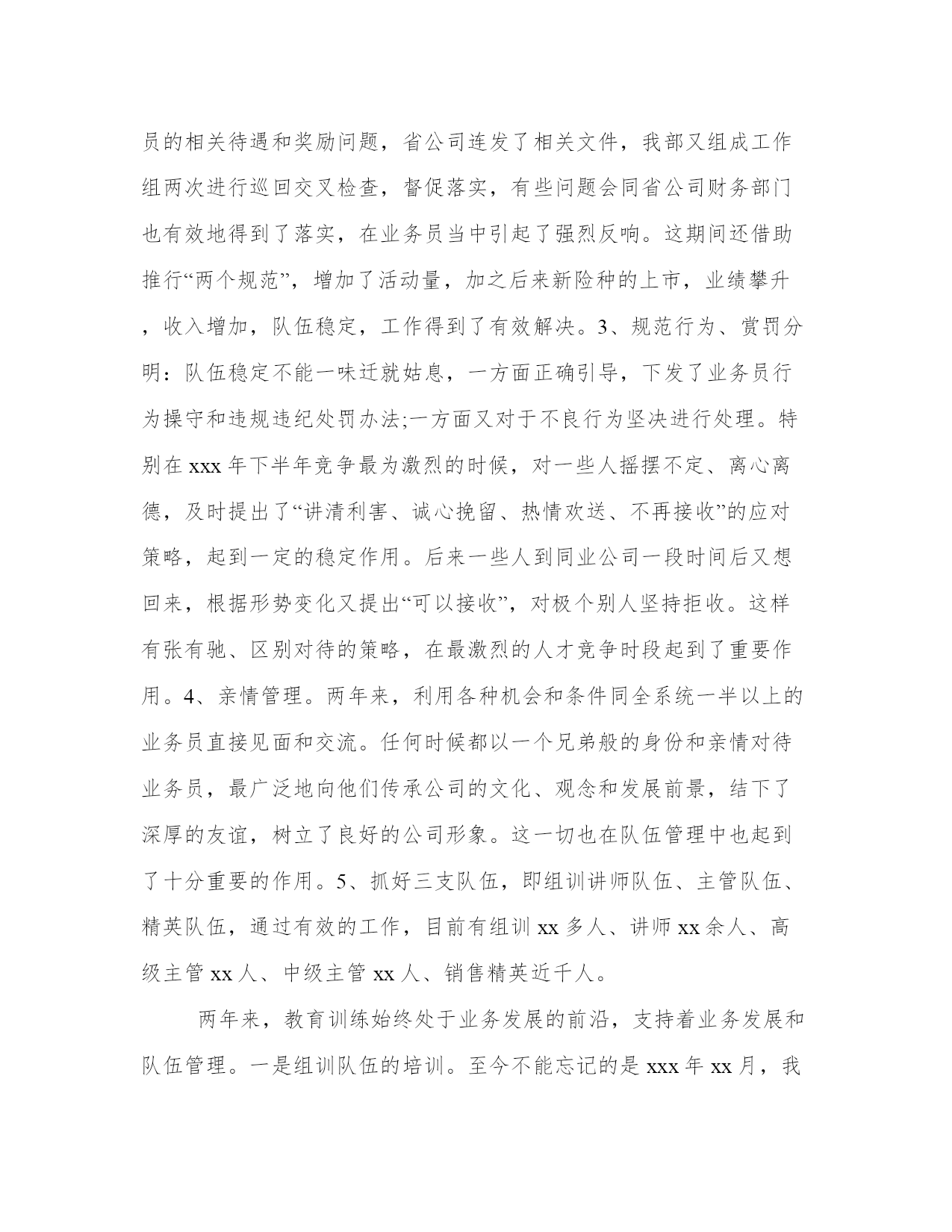 员的相关待遇和奖励问题，省公司连发了相关文件，我部又组成工作组两次进行巡回交叉检查，督促落实，有些问题会同省公司财务部门也有效地得到了落实，在业务员当中引起了强烈反响。这期间还借助推行“两个规范”，增加了活动量，加之后来新险种的上市，业绩攀升，收入增加，队伍稳定，工作得到了有效解决。3、规范行为、赏罚分明：队伍稳定不能一味迁就姑息，一方面正确引导，下发了业务员行为操守和违规违纪处罚办法;一方面又对于不良行为坚决进行处理。特别在 xxx 年下半年竞争最为激烈的时候，对一些人摇摆不定、离心离德，及时提出了“讲清利害、诚心挽留、热情欢送、不再接收”的应对策略，起到一定的稳定作用。后来一些人到同业公司一段时间后又想回来，根据形势变化又提出“可以接收”，对极个别人坚持拒收。这样有张有驰、区别对待的策略，在最激烈的人才竞争时段起到了重要作用。4、亲情管理。两年来，利用各种机会和条件同全系统一半以上的业务员直接见面和交流。任何时候都以一个兄弟般的身份和亲情对待业务员，最广泛地向他们传承公司的文化、观念和发展前景，结下了深厚的友谊，树立了良好的公司形象。这一切也在队伍管理中也起到了十分重要的作用。5、抓好三支队伍，即组训讲师队伍、主管队伍、精英队伍，通过有效的工作，目前有组训 xx 多人、讲师 xx 余人、高级主管 xx 人、中级主管 xx 人、销售精英近千人。

两年来，教育训练始终处于业务发展的前沿，支持着业务发展和队伍管理。一是组训队伍的培训。至今不能忘记的是 xxx 年 xx 月，我